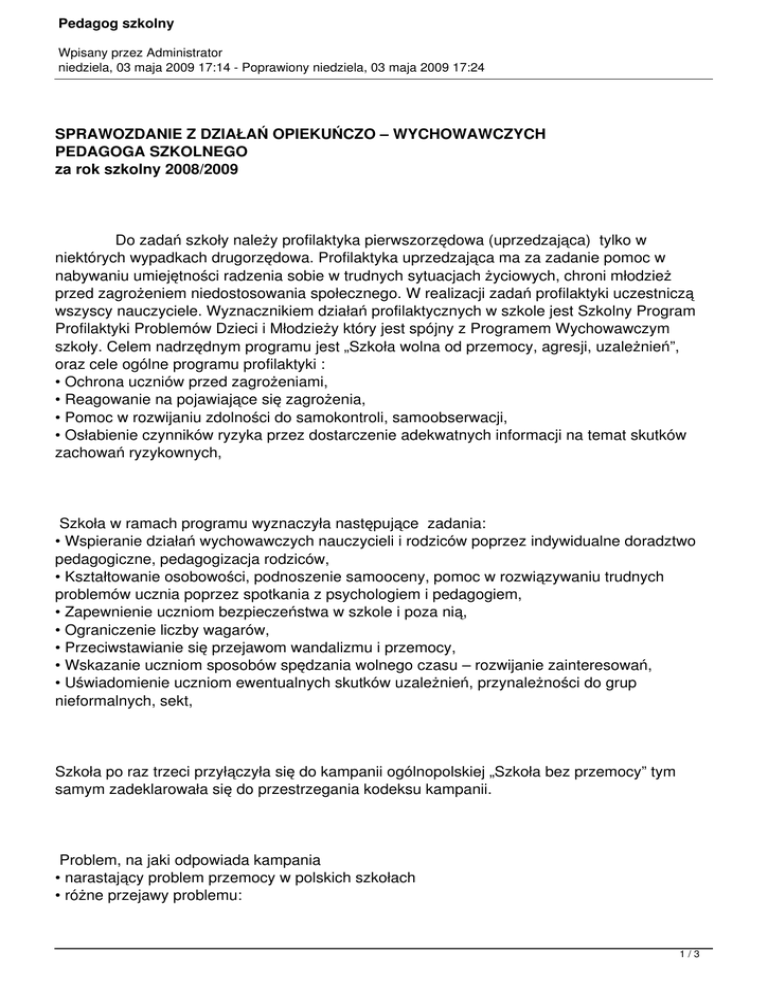 Pedagog szkolny

Wpisany przez Administrator
niedziela, 03 maja 2009 17:14 - Poprawiony niedziela, 03 maja 2009 17:24

SPRAWOZDANIE Z DZIAŁAŃ OPIEKUŃCZO – WYCHOWAWCZYCH PEDAGOGA SZKOLNEGO
za rok szkolny 2008/2009

Do zadań szkoły należy profilaktyka pierwszorzędowa (uprzedzająca) tylko w niektórych wypadkach drugorzędowa. Profilaktyka uprzedzająca ma za zadanie pomoc w nabywaniu umiejętności radzenia sobie w trudnych sytuacjach życiowych, chroni młodzież przed zagrożeniem niedostosowania społecznego. W realizacji zadań profilaktyki uczestniczą wszyscy nauczyciele. Wyznacznikiem działań profilaktycznych w szkole jest Szkolny Program Profilaktyki Problemów Dzieci i Młodzieży który jest spójny z Programem Wychowawczym szkoły. Celem nadrzędnym programu jest „Szkoła wolna od przemocy, agresji, uzależnień", oraz cele ogólne programu profilaktyki :
• Ochrona uczniów przed zagrożeniami,
• Reagowanie na pojawiające się zagrożenia,
• Pomoc w rozwijaniu zdolności do samokontroli, samoobserwacji,
• Osłabienie czynników ryzyka przez dostarczenie adekwatnych informacji na temat skutków zachowań ryzykownych,

Szkoła w ramach programu wyznaczyła następujące zadania:
• Wspieranie działań wychowawczych nauczycieli i rodziców poprzez indywidualne doradztwo pedagogiczne, pedagogizacja rodziców,
• Kształtowanie osobowości, podnoszenie samooceny, pomoc w rozwiązywaniu trudnych problemów ucznia poprzez spotkania z psychologiem i pedagogiem,
• Zapewnienie uczniom bezpieczeństwa w szkole i poza nią,
• Ograniczenie liczby wagarów,
• Przeciwstawianie się przejawom wandalizmu i przemocy,
• Wskazanie uczniom sposobów spędzania wolnego czasu – rozwijanie zainteresowań,
• Uświadomienie uczniom ewentualnych skutków uzależnień, przynależności do grup nieformalnych, sekt,

Szkoła po raz trzeci przyłączyła się do kampanii ogólnopolskiej „Szkoła bez przemocy" tym samym zadeklarowała się do przestrzegania kodeksu kampanii.

Problem, na jaki odpowiada kampania
• narastający problem przemocy w polskich szkołach
• różne przejawy problemu:

1 / 3